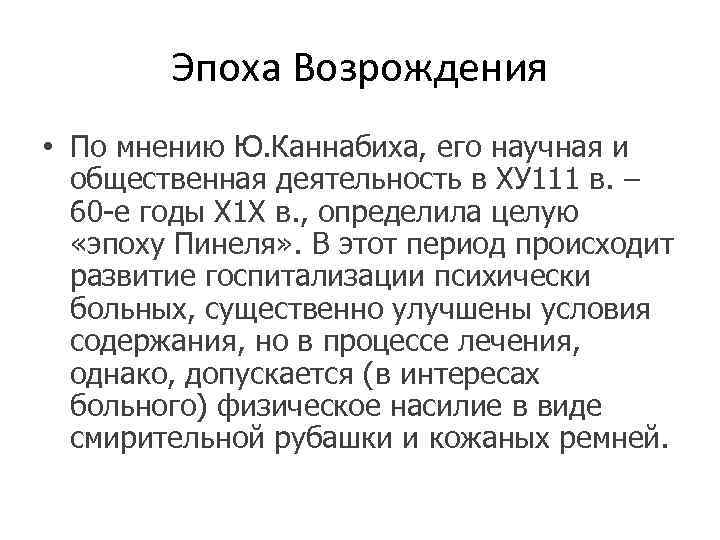 Эпоха Возрождения

• По мнению Ю.Каннабиха, его научная и общественная деятельность в ХУ111 в. – 60-е годы Х1Х в., определила целую «эпоху Пинеля». В этот период происходит развитие госпитализации психически больных, существенно улучшены условия содержания, но в процессе лечения, однако, допускается (в интересах больного) физическое насилие в виде смирительной рубашки и кожаных ремней.